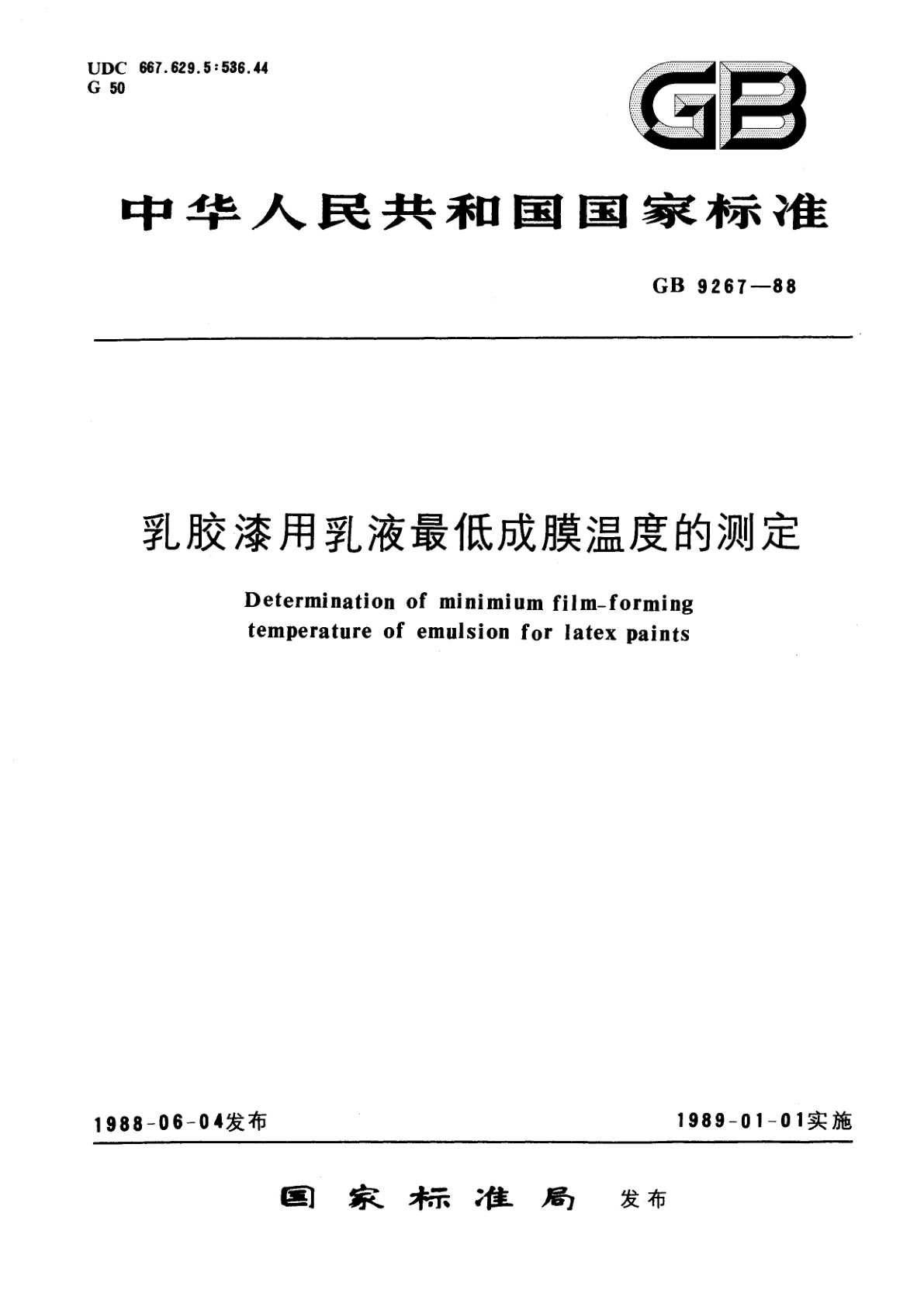 UDC 667.629.5:536.44
G 50

GB

中华人民共和国国家标准

GB 9267—88

乳胶漆用乳液最低成膜温度的测定

Determination of minimium film-forming temperature of emulsion for latex paints

1988-06-04发布

1989-01-01实施

国家标准局 发布